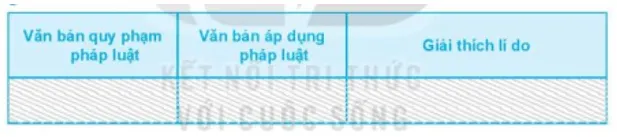 | Văn bản quy phạm pháp luật | Văn bản áp dụng pháp luật | Giải thích lí do |
|---|---|---|
| | | |

KẾT NỐI TRI THỨC VỚI CUỘC SỐNG